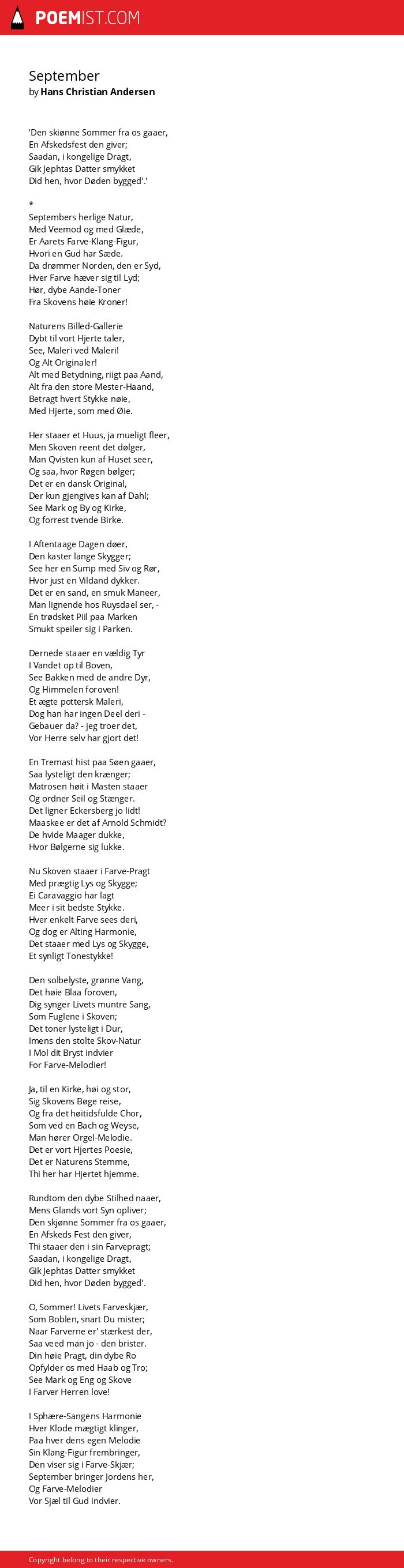 POEMIST.COM

September
by Hans Christian Andersen

'Den skiønne Sommer fra os gaaer,
En Afskedsfest den giver;
Saadan, i kongelige Dragt,
Gik Jephtas Datter smykket
Did hen, hvor Døden bygged'.'

*
Septembers herlige Natur,
Med Veemod og med Glæde,
Er Aarets Farve-Klang-Figur,
Hvori en Gud har Sæde.
Da drømmer Norden, den er Syd,
Hver Farve hæver sig til Lyd;
Hør, dybe Aande-Toner
Fra Skovens høie Kroner!

Naturens Billed-Gallerie
Dybt til vort Hjerte taler,
See, Maleri ved Maleri!
Og Alt Originaler!
Alt med Betydning, riigt paa Aand,
Alt fra den store Mester-Haand,
Betragt hvert Stykke nøie,
Med Hjerte, som med Øie.

Her staaer et Huus, ja mueligt fleer,
Men Skoven reent det dølger,
Man Qvisten kun af Huset seer,
Og saa, hvor Røgen bølger;
Det er en dansk Original,
Der kun gjengives kan af Dahl;
See Mark og By og Kirke,
Og forrest tvende Birke.

I Aftentaage Dagen døer,
Den kaster lange Skygger;
See her en Sump med Siv og Rør,
Hvor just en Vildand dykker.
Det er en sand, en smuk Maneer,
Man lignende hos Ruysdael ser, -
En trødsket Piil paa Marken
Smukt speiler sig i Parken.

Dernede staaer en vældig Tyr
I Vandet op til Boven,
See Bakken med de andre Dyr,
Og Himmelen foroven!
Et ægte pottersk Maleri,
Dog han har ingen Deel deri -
Gebauer da? - jeg troer det,
Vor Herre selv har gjort det!

En Tremast hist paa Søen gaaer,
Saa lysteligt den krænger;
Matrosen høit i Masten staaer
Og ordner Seil og Stænger.
Det ligner Eckersberg jo lidt!
Maaskee er det af Arnold Schmidt?
De hvide Maager dukke,
Hvor Bølgerne sig lukke.

Nu Skoven staaer i Farve-Pragt
Med prægtig Lys og Skygge;
Ei Caravaggio har lagt
Meer i sit bedste Stykke.
Hver enkelt Farve sees deri,
Og dog er Alting Harmonie,
Det staaer med Lys og Skygge,
Et synligt Tonestykke!

Den solbelyste, grønne Vang,
Det høie Blaa foroven,
Dig synger Livets muntre Sang,
Som Fuglene i Skoven;
Det toner lysteligt i Dur,
Imens den stolte Skov-Natur
I Mol dit Bryst indvier
For Farve-Melodier!

Ja, til en Kirke, høi og stor,
Sig Skovens Bøge reise,
Og fra det høitidsfulde Chor,
Som ved en Bach og Weyse,
Man hører Orgel-Melodie.
Det er vort Hjertes Poesie,
Det er Naturens Stemme,
Thi her har Hjertet hjemme.

Rundtom den dybe Stilhed naaer,
Mens Glands vort Syn opliver;
Den skjønne Sommer fra os gaaer,
En Afskeds Fest den giver,
Thi staaer den i sin Farvepragt;
Saadan, i kongelige Dragt,
Gik Jephtas Datter smykket
Did hen, hvor Døden bygged'.

O, Sommer! Livets Farveskjær,
Som Boblen, snart Du mister;
Naar Farverne er' stærkest der,
Saa veed man jo - den brister.
Din høie Pragt, din dybe Ro
Opfylder os med Haab og Tro;
See Mark og Eng og Skove
I Farver Herren love!

I Sphære-Sangens Harmonie
Hver Klode mægtigt klinger,
Paa hver dens egen Melodie
Sin Klang-Figur frembringer,
Den viser sig i Farve-Skjær;
September bringer Jordens her,
Og Farve-Melodier
Vor Sjæl til Gud indvier.

Copyright belong to their respective owners.